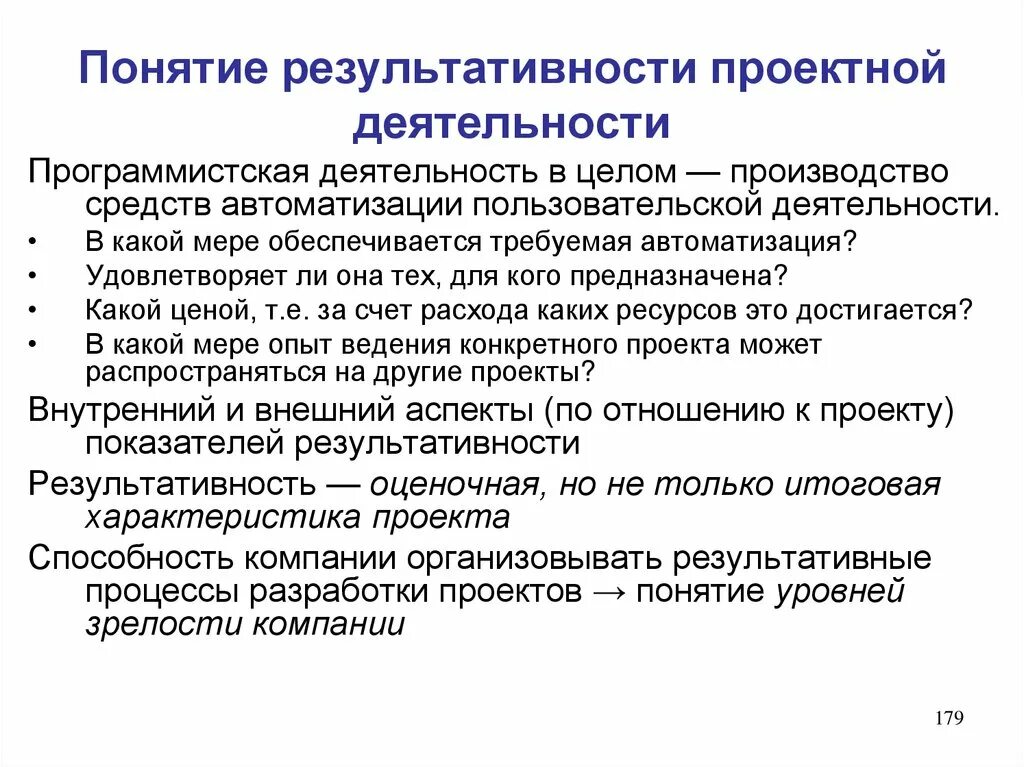 Понятие результативности проектной деятельности

Программистская деятельность в целом — производство средств автоматизации пользовательской деятельности.

• В какой мере обеспечивается требуемая автоматизация?
• Удовлетворяет ли она тех, для кого предназначена?
• Какой ценой, т.е. за счет расхода каких ресурсов это достигается?
• В какой мере опыт ведения конкретного проекта может распространяться на другие проекты?

Внутренний и внешний аспекты (по отношению к проекту) показателей результативности

Результативность — оценочная, но не только итоговая характеристика проекта

Способность компании организовывать результативные процессы разработки проектов → понятие уровней зрелости компании

179